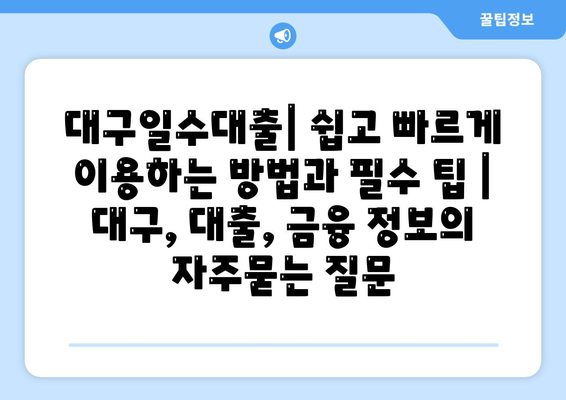 꿀팁정보

대구일수대출| 쉽고 빠르게 이용하는 방법과 필수 팁 | 대구, 대출, 금융 정보의 자주묻는 질문